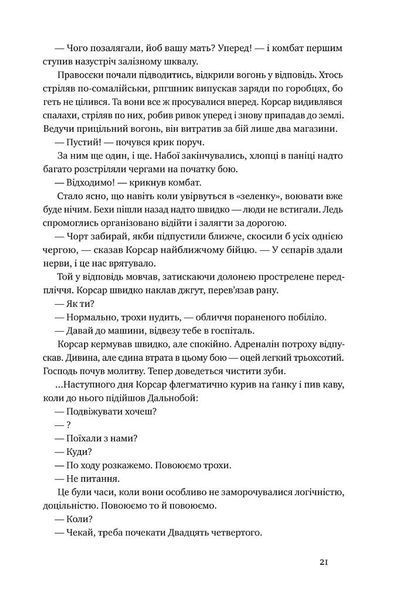 — Чого позалягали, йоб вашу мать? Уперед! — і комбат першим ступив назустріч залізному шквалу.

Правосеки почали підводитись, відкрили вогонь у відповідь. Хтось стріляв по-сомалійськи, рпгшник випускав заряди по горобцях, бо геть не цілився. Та вони все ж просувалися вперед. Корсар видивлявся спалахи, стріляв по них, робив ривок уперед і знову припадав до землі. Ведучи прицільний вогонь, він витратив за бій лише два магазини.

— Пустий! — почувся крик поруч.

За ним ще один, і ще. Набої закінчувались, хлопці в паніці надто багато розстріляли чергами на початку бою.

— Відходимо! — крикнув комбат.

Стало ясно, що навіть коли увірвуться в «зеленку», воювати вже буде нічим. Бехи пішли назад надто швидко — люди не встигали. Ледь спромоглись організовано відійти і залягти за дорогою.

— Чорт забирай, якби підпустили ближче, скосили б усіх однією чергою, — сказав Корсар найближчому бійцю. — У сепарів здали нерви, і це нас врятувало.

Той у відповідь мовчав, затискаючи долонею прострелене передпліччя. Корсар швидко наклав джгут, перев'язав рану.

— Як ти?

— Нормально, трохи нудить, — обличчя пораненого побіліло.

— Давай до машини, відвезу тебе в госпіталь.

Корсар кермував швидко, але спокійно. Адреналін потроху відпускав. Дивина, але єдина втрата в цьому бою — оцей легкий трьохсотий. Господь почув молитву. Тепер доведеться чистити зуби.

...Наступного дня Корсар флегматично курив на ґанку і пив каву, коли до нього підійшов Дальнобой:

— Подвіжувати хочеш?

— ?

— Поїхали з нами?

— Куди?

— По ходу розкажемо. Повоюємо трохи.

— Не питання.

Це були часи, коли вони особливо не заморочувалися логічністю, доцільністю. Повоюємо то й повоюємо.

— Коли?

— Чекай, треба почекати Двадцять четвертого.

21